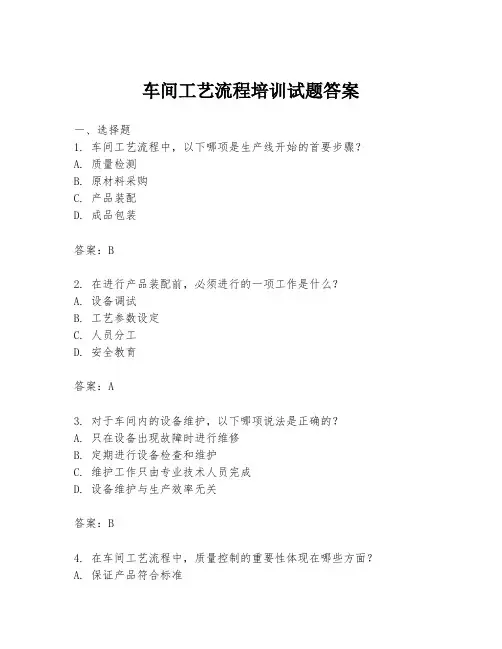 车间工艺流程培训试题答案

一、选择题
1. 车间工艺流程中，以下哪项是生产线开始的首要步骤？
A. 质量检测
B. 原材料采购
C. 产品装配
D. 成品包装

答案：B

2. 在进行产品装配前，必须进行的一项工作是什么？
A. 设备调试
B. 工艺参数设定
C. 人员分工
D. 安全教育

答案：A

3. 对于车间内的设备维护，以下哪项说法是正确的？
A. 只在设备出现故障时进行维修
B. 定期进行设备检查和维护
C. 维护工作只由专业技术人员完成
D. 设备维护与生产效率无关

答案：B

4. 在车间工艺流程中，质量控制的重要性体现在哪些方面？
A. 保证产品符合标准